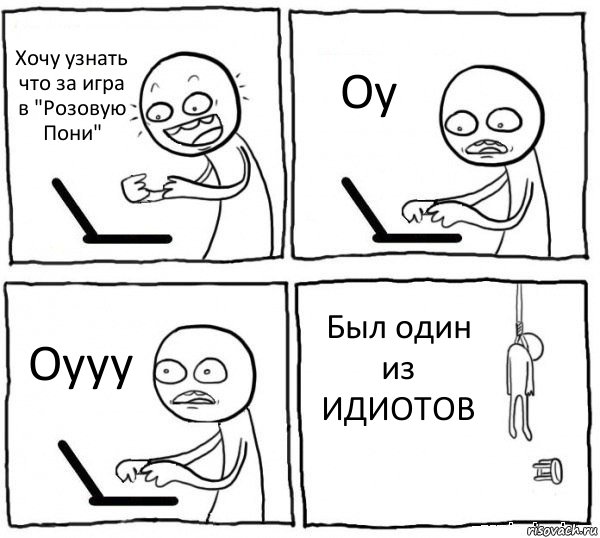 Хочу узнать что за игра в "Розовую Пони"

Оу

Оууу

Был один из ИДИОТОВ

risovach.ru